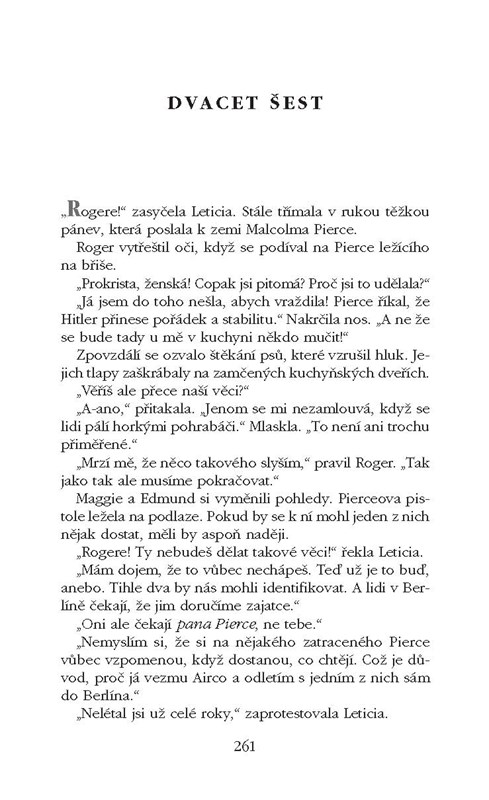 DVACET ŠEST

„Rogere!“ zasyčela Leticia. Stále třímala v rukou těžkou pánev, která poslala k zemi Malcolma Pierce.

Roger vytřeštil oči, když se podíval na Pierce ležícího na břiše.

„Prokrista, ženská! Copak jsi pitomá? Proč jsi to udělala?“

„Já jsem do toho nešla, abych vraždila! Pierce říkal, že Hitler přinese pořádek a stabilitu.“ Nakrčila nos. „A ne že se bude tady u mě v kuchyni někdo mučit!“

Zpovzdálí se ozvalo štěkání psů, které vzrušil hluk. Jejich tlapy zaškrábaly na zamčených kuchyňských dveřích.

„Věříš ale přece naší věci?“

„A-ano,“ přitakala. „Jenom se mi nezamlouvá, když se lidi pálí horkými pohrabáči.“ Mlaskla. „To není ani trochu přiměřené.“

„Mrzí mě, že něco takového slyším,“ pravil Roger. „Tak jako tak ale musíme pokračovat.“

Maggie a Edmund si vyměnili pohledy. Pierceova pistole ležela na podlaze. Pokud by se k ní mohl jeden z nich nějak dostat, měli by aspoň naději.

„Rogere! Ty nebudeš dělat takové věci!“ řekla Leticia.

„Mám dojem, že to vůbec nechápeš. Teď už je to buď, anebo. Tihle dva by nás mohli identifikovat. A lidi v Berlíně čekají, že jim doručíme zajatce.“

„Oni ale čekají pana Pierce, ne tebe.“

„Nemyslím si, že si na nějakého zatraceného Pierce vůbec vzpomenou, když dostanou, co chtějí. Což je důvod, proč já vezmu Airco a odletím s jedním z nich sám do Berlína.“

„Nelétal jsi už celé roky,“ zaprotestovala Leticia.

261